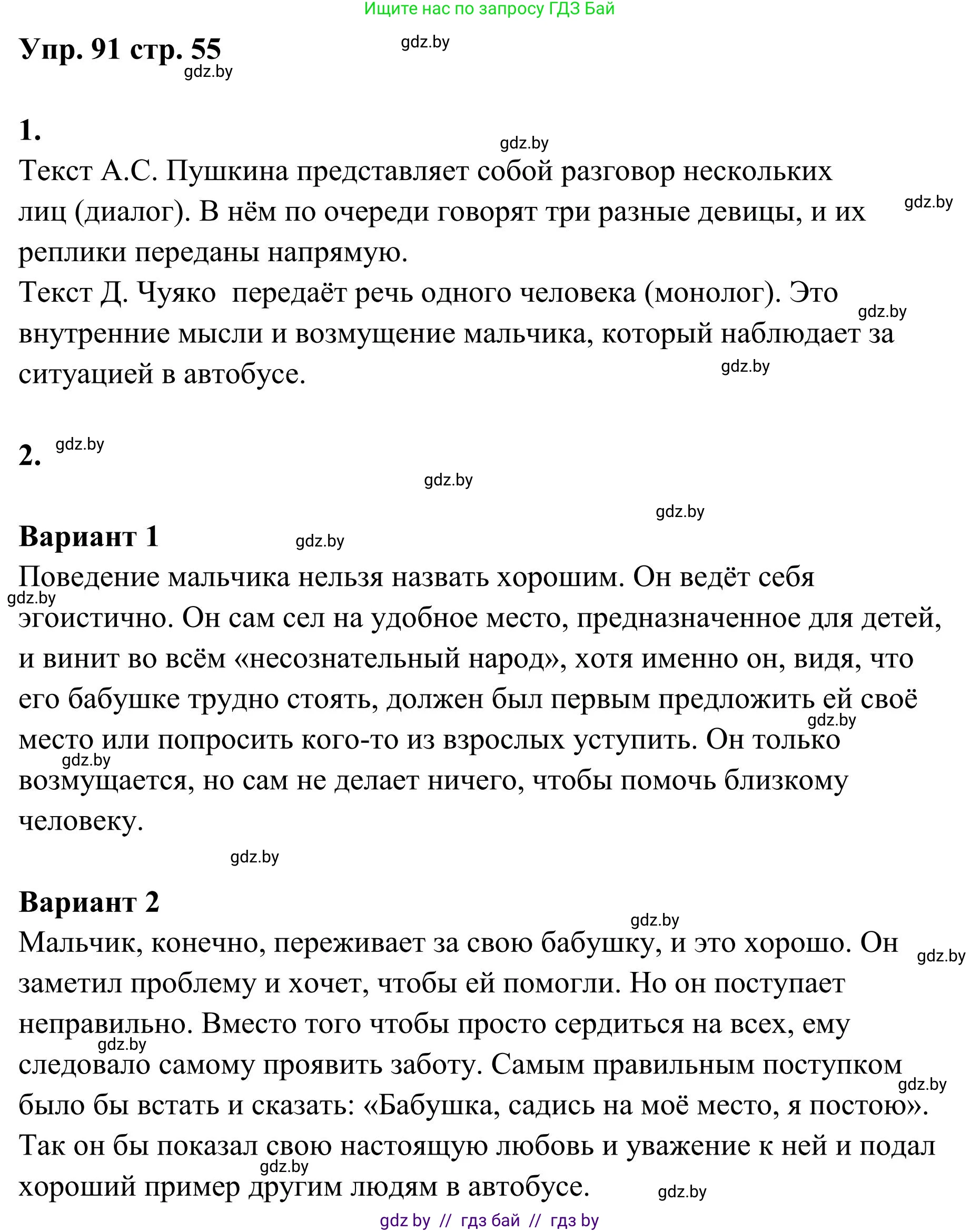 Ищите нас по запросу ГДЗ Бай

Упр. 91 стр. 55

gdz.by

gdz.by

1.

gdz.by

Текст А.С. Пушкина представляет собой разговор нескольких лиц (диалог). В нём по очереди говорят три разные девицы, и их реплики переданы напрямую.

gdz.by

Текст Д. Чуяко передаёт речь одного человека (монолог). Это внутренние мысли и возмущение мальчика, который наблюдает за ситуацией в автобусе.

gdz.by

gdz.by

2.

gdz.by

gdz.by

gdz.by

Вариант 1

gdz.by

Поведение мальчика нельзя назвать хорошим. Он ведёт себя эгоистично. Он сам сел на удобное место, предназначенное для детей, и винит во всём «несознательный народ», хотя именно он, видя, что его бабушке трудно стоять, должен был первым предложить ей своё место или попросить кого-то из взрослых уступить. Он только возмущается, но сам не делает ничего, чтобы помочь близкому человеку.

gdz.by

gdz.by

gdz.by

gdz.by

Вариант 2

gdz.by

Мальчик, конечно, переживает за свою бабушку, и это хорошо. Он заметил проблему и хочет, чтобы ей помогли. Но он поступает неправильно. Вместо того чтобы просто сердиться на всех, ему следовало самому проявить заботу. Самым правильным поступком было бы встать и сказать: «Бабушка, садись на моё место, я постою». Так он бы показал свою настоящую любовь и уважение к ней и подал хороший пример другим людям в автобусе.

gdz.by

gdz.by

gdz.by

gdz.by

gdz.by

gdz by // гдз бай // гдз by